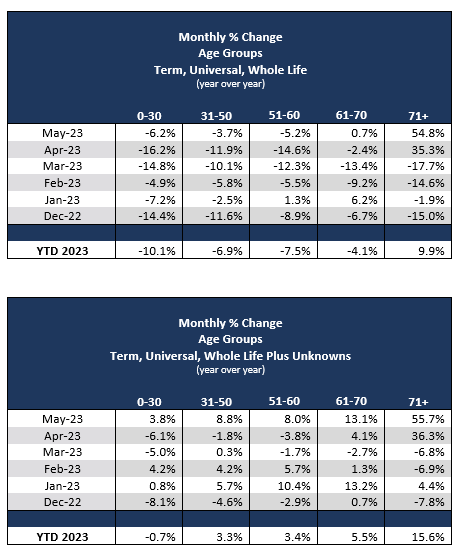 Monthly % Change
Age Groups
Term, Universal, Whole Life
(year over year)

| | 0-30 | 31-50 | 51-60 | 61-70 | 71+ |
|---|---|---|---|---|---|
| May-23 | -6.2% | -3.7% | -5.2% | 0.7% | 54.8% |
| Apr-23 | -16.2% | -11.9% | -14.6% | -2.4% | 35.3% |
| Mar-23 | -14.8% | -10.1% | -12.3% | -13.4% | -17.7% |
| Feb-23 | -4.9% | -5.8% | -5.5% | -9.2% | -14.6% |
| Jan-23 | -7.2% | -2.5% | 1.3% | 6.2% | -1.9% |
| Dec-22 | -14.4% | -11.6% | -8.9% | -6.7% | -15.0% |
| | | | | | |
| YTD 2023 | -10.1% | -6.9% | -7.5% | -4.1% | 9.9% |

Monthly % Change
Age Groups
Term, Universal, Whole Life Plus Unknowns
(year over year)

| | 0-30 | 31-50 | 51-60 | 61-70 | 71+ |
|---|---|---|---|---|---|
| May-23 | 3.8% | 8.8% | 8.0% | 13.1% | 55.7% |
| Apr-23 | -6.1% | -1.8% | -3.8% | 4.1% | 36.3% |
| Mar-23 | -5.0% | 0.3% | -1.7% | -2.7% | -6.8% |
| Feb-23 | 4.2% | 4.2% | 5.7% | 1.3% | -6.9% |
| Jan-23 | 0.8% | 5.7% | 10.4% | 13.2% | 4.4% |
| Dec-22 | -8.1% | -4.6% | -2.9% | 0.7% | -7.8% |
| | | | | | |
| YTD 2023 | -0.7% | 3.3% | 3.4% | 5.5% | 15.6% |